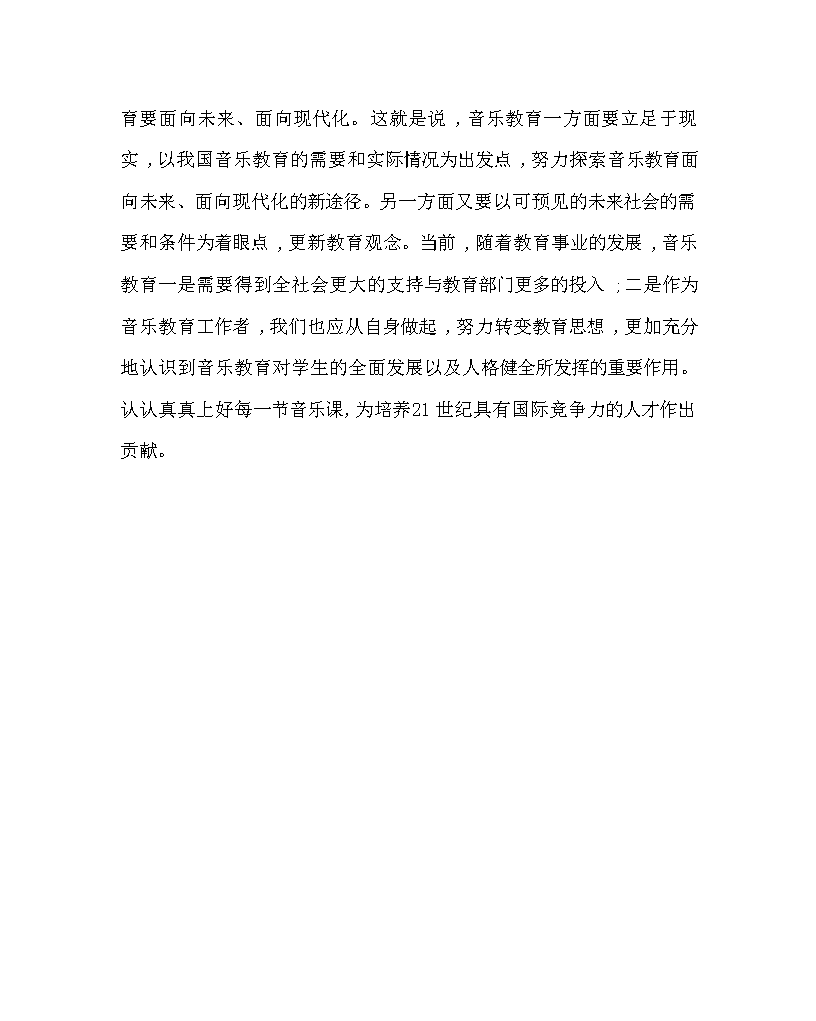 育要面向未来、面向现代化。这就是说，音乐教育一方面要立足于现实，以我国音乐教育的需要和实际情况为出发点，努力探索音乐教育面向未来、面向现代化的新途径。另一方面又要以可预见的未来社会的需要和条件为着眼点，更新教育观念。当前，随着教育事业的发展，音乐教育一是需要得到全社会更大的支持与教育部门更多的投入；二是作为音乐教育工作者，我们也应从自身做起，努力转变教育思想，更加充分地认识到音乐教育对学生的全面发展以及人格健全所发挥的重要作用。认认真真上好每一节音乐课，为培养21世纪具有国际竞争力的人才作出贡献。